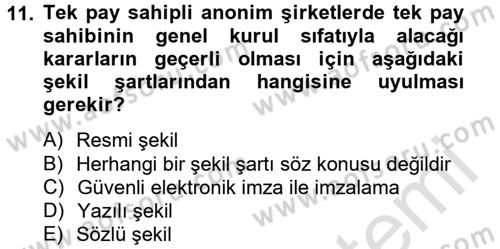 11. Tek pay sahipli anonim şirketlerde tek pay sahibinin genel kurul sıfatıyla alacağı kararların geçerli olması için aşağıdaki şekil şartlarından hangisine uyulması gerekir?

A) Resmi şekil
B) Herhangi bir şekil şartı söz konusu değildir
C) Güvenli elektronik imza ile imzalama
D) Yazılı şekil
E) Sözlü şekil

www.aofsoru.com